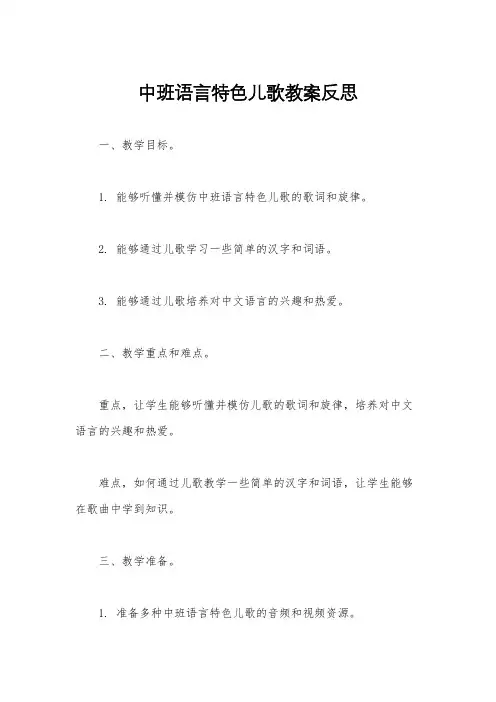 中班语言特色儿歌教案反思

一、教学目标。

1. 能够听懂并模仿中班语言特色儿歌的歌词和旋律。

2. 能够通过儿歌学习一些简单的汉字和词语。

3. 能够通过儿歌培养对中文语言的兴趣和热爱。

二、教学重点和难点。

重点，让学生能够听懂并模仿儿歌的歌词和旋律，培养对中文语言的兴趣和热爱。

难点，如何通过儿歌教学一些简单的汉字和词语，让学生能够在歌曲中学到知识。

三、教学准备。

1. 准备多种中班语言特色儿歌的音频和视频资源。